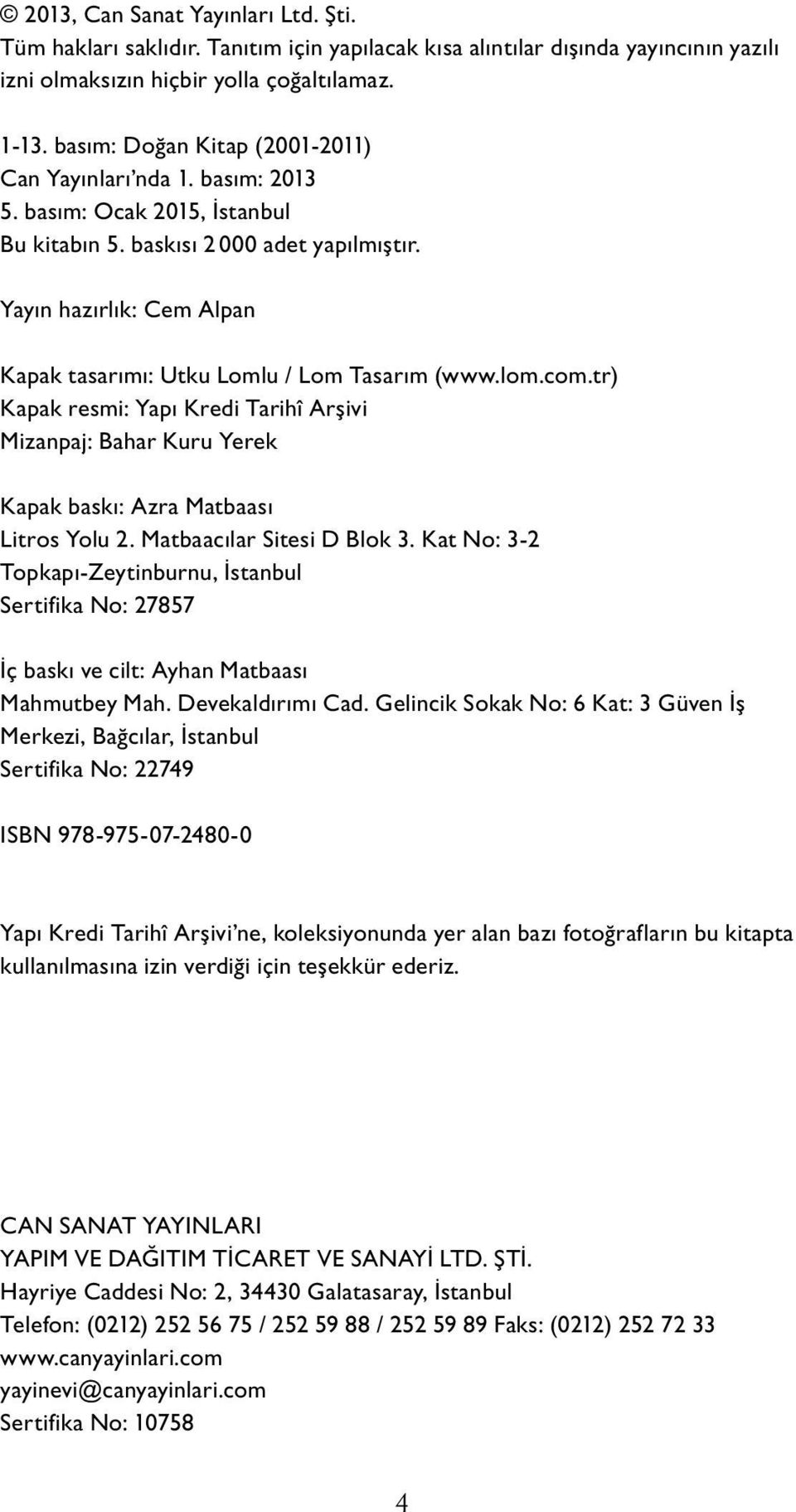 © 2013, Can Sanat Yayınları Ltd. Şti.
Tüm hakları saklıdır. Tanıtım için yapılacak kısa alıntılar dışında yayıncının yazılı izni olmaksızın hiçbir yolla çoğaltılamaz.

1-13. basım: Doğan Kitap (2001-2011)
Can Yayınları'nda 1. basım: 2013
5. basım: Ocak 2015, İstanbul
Bu kitabın 5. baskısı 2 000 adet yapılmıştır.

Yayın hazırlık: Cem Alpan

Kapak tasarımı: Utku Lomlu / Lom Tasarım (www.lom.com.tr)
Kapak resmi: Yapı Kredi Tarihî Arşivi
Mizanpaj: Bahar Kuru Yerek

Kapak baskı: Azra Matbaası
Litros Yolu 2. Matbaacılar Sitesi D Blok 3. Kat No: 3-2
Topkapı-Zeytinburnu, İstanbul
Sertifika No: 27857

İç baskı ve cilt: Ayhan Matbaası
Mahmutbey Mah. Devekaldırımı Cad. Gelincik Sokak No: 6 Kat: 3 Güven İş Merkezi, Bağcılar, İstanbul
Sertifika No: 22749

ISBN 978-975-07-2480-0

Yapı Kredi Tarihî Arşivi'ne, koleksiyonunda yer alan bazı fotoğrafların bu kitapta kullanılmasına izin verdiği için teşekkür ederiz.

CAN SANAT YAYINLARI
YAPIM VE DAĞITIM TİCARET VE SANAYİ LTD. ŞTİ.
Hayriye Caddesi No: 2, 34430 Galatasaray, İstanbul
Telefon: (0212) 252 56 75 / 252 59 88 / 252 59 89 Faks: (0212) 252 72 33
www.canyayinlari.com
yayinevi@canyayinlari.com
Sertifika No: 10758

4